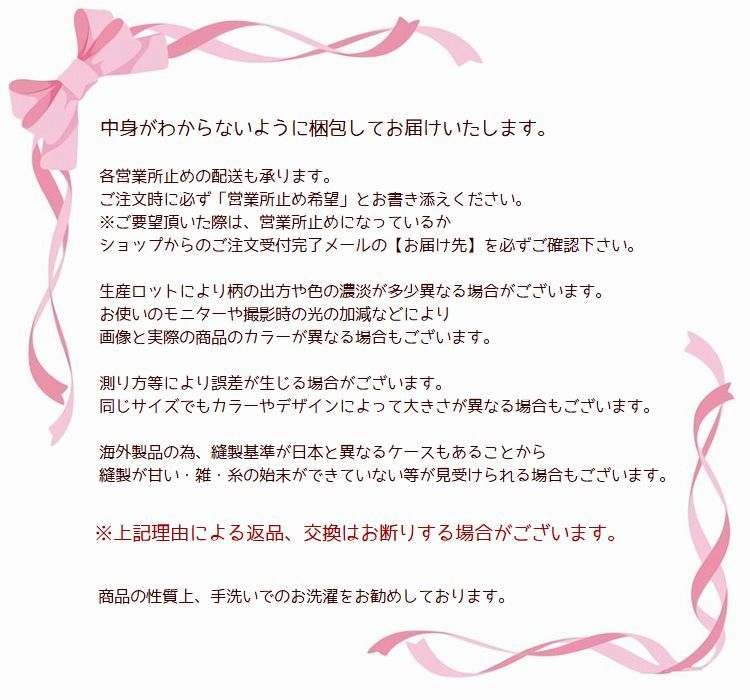 中身がわからないように梱包してお届けいたします。

各営業所止めの配送も承ります。
ご注文時に必ず「営業所止め希望」とお書き添えください。
※ご要望頂いた際は、営業所止めになっているか
ショップからのご注文受付完了メールの【お届け先】を必ずご確認下さい。

生産ロットにより柄の出方や色の濃淡が多少異なる場合がございます。
お使いのモニターや撮影時の光の加減などにより
画像と実際の商品のカラーが異なる場合もございます。

測り方等により誤差が生じる場合がございます。
同じサイズでもカラーやデザインによって大きさが異なる場合もございます。

海外製品の為、縫製基準が日本と異なるケースもあることから
縫製が甘い・雑・糸の始末ができていない等が見受けられる場合もございます。

※上記理由による返品、交換はお断りする場合がございます。

商品の性質上、手洗いでのお洗濯をお勧めしております。